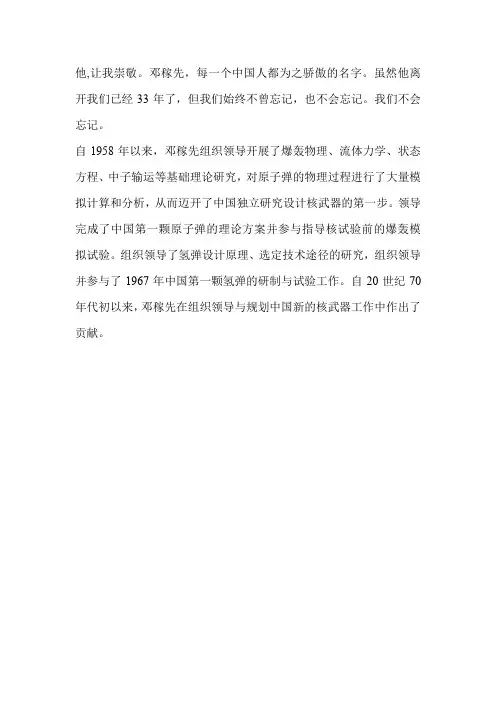 他,让我崇敬。邓稼先，每一个中国人都为之骄傲的名字。虽然他离开我们已经 33 年了，但我们始终不曾忘记，也不会忘记。我们不会忘记。

自 1958 年以来，邓稼先组织领导开展了爆轰物理、流体力学、状态方程、中子输运等基础理论研究，对原子弹的物理过程进行了大量模拟计算和分析，从而迈开了中国独立研究设计核武器的第一步。领导完成了中国第一颗原子弹的理论方案并参与指导核试验前的爆轰模拟试验。组织领导了氢弹设计原理、选定技术途径的研究，组织领导并参与了 1967 年中国第一颗氢弹的研制与试验工作。自 20 世纪 70 年代初以来，邓稼先在组织领导与规划中国新的核武器工作中作出了贡献。